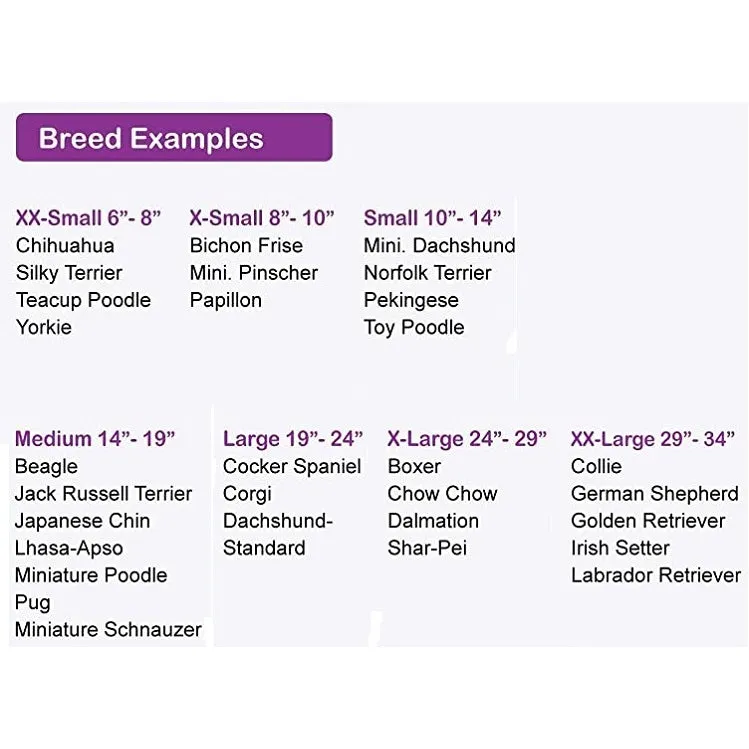 Breed Examples

XX-Small 6”- 8”
Chihuahua
Silky Terrier
Teacup Poodle
Yorkie

X-Small 8”- 10”
Bichon Frise
Mini. Pinscher
Papillon

Small 10”- 14”
Mini. Dachshund
Norfolk Terrier
Pekingese
Toy Poodle

Medium 14”- 19”
Beagle
Jack Russell Terrier
Japanese Chin
Lhasa-Apso
Miniature Poodle
Pug
Miniature Schnauzer

Large 19”- 24”
Cocker Spaniel
Corgi
Dachshund-Standard

X-Large 24”- 29”
Boxer
Chow Chow
Dalmation
Shar-Pei

XX-Large 29”- 34”
Collie
German Shepherd
Golden Retriever
Irish Setter
Labrador Retriever